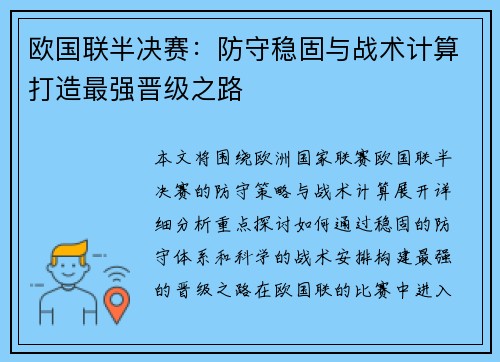 欧国联半决赛：防守稳固与战术计算打造最强晋级之路

本文将围绕欧洲国家联赛欧国联半决赛的防守策略与战术计算展开详细分析重点探讨如何通过稳固的防守体系和科学的战术安排构建最强的晋级之路在欧国联的比赛中进入